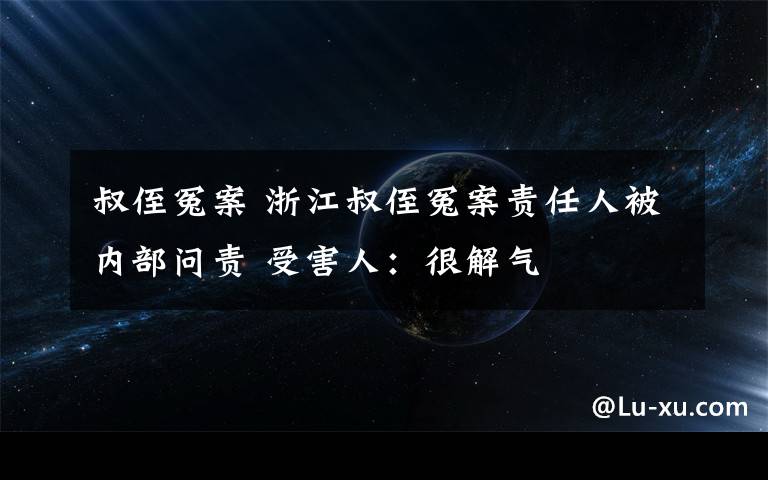 叔侄冤案 浙江叔侄冤案责任人被内部问责 受害人：很解气

@Lu-xu.com